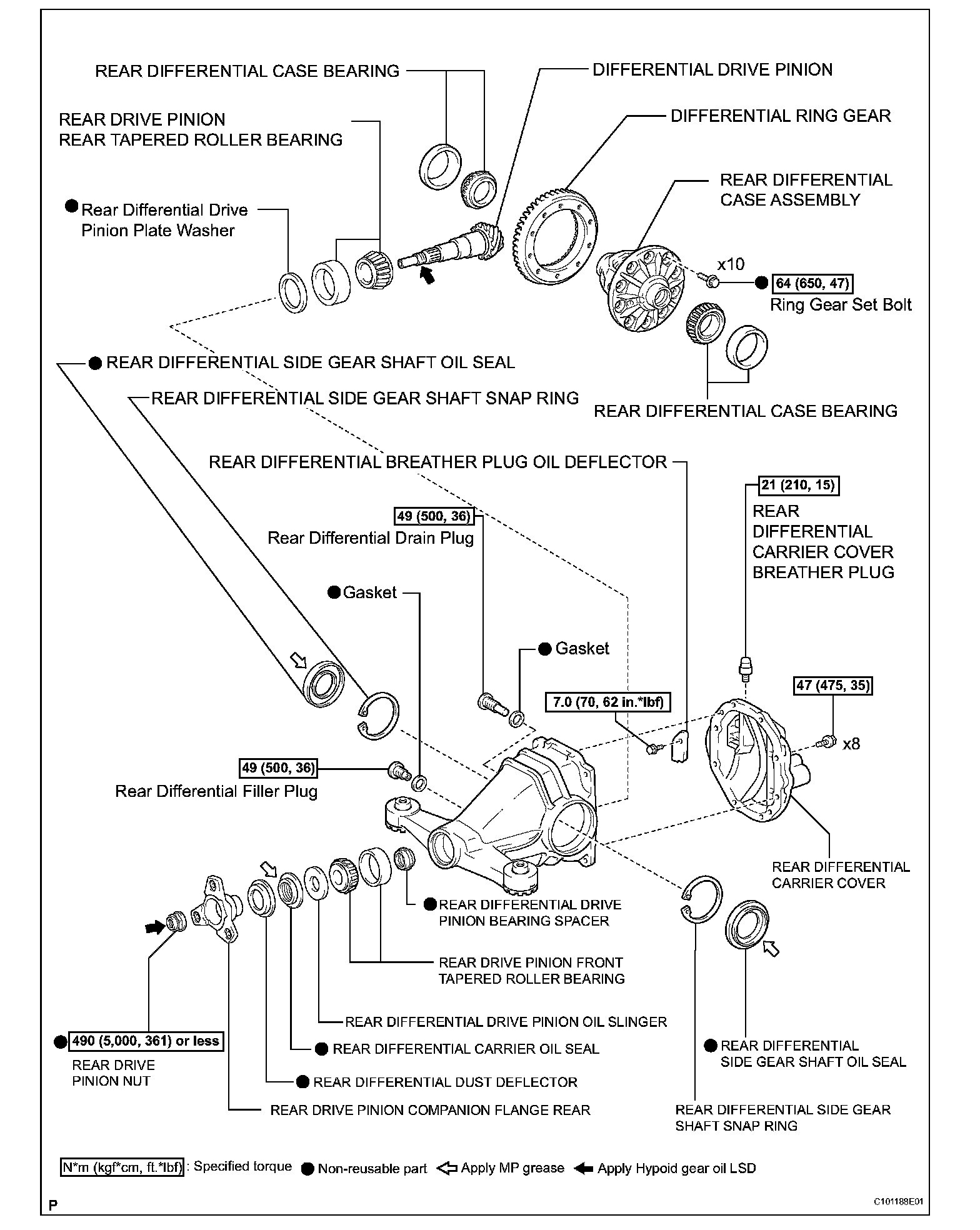 REAR DIFFERENTIAL CASE BEARING

DIFFERENTIAL DRIVE PINION

REAR DRIVE PINION
REAR TAPERED ROLLER BEARING

DIFFERENTIAL RING GEAR

REAR DIFFERENTIAL
CASE ASSEMBLY

Rear Differential Drive
Pinion Plate Washer

x10

64 (650, 47)
Ring Gear Set Bolt

REAR DIFFERENTIAL SIDE GEAR SHAFT OIL SEAL

REAR DIFFERENTIAL SIDE GEAR SHAFT SNAP RING

REAR DIFFERENTIAL CASE BEARING

REAR DIFFERENTIAL BREATHER PLUG OIL DEFLECTOR

21 (210, 15)
REAR
DIFFERENTIAL
CARRIER COVER
BREATHER PLUG

49 (500, 36)
Rear Differential Drain Plug

Gasket

Gasket

7.0 (70, 62 in.*lbf)

47 (475, 35)

x8

49 (500, 36)
Rear Differential Filler Plug

REAR DIFFERENTIAL
CARRIER COVER

REAR DIFFERENTIAL DRIVE
PINION BEARING SPACER

REAR DRIVE PINION FRONT
TAPERED ROLLER BEARING

REAR DIFFERENTIAL DRIVE PINION OIL SLINGER

490 (5,000, 361) or less
REAR DRIVE
PINION NUT

REAR DIFFERENTIAL CARRIER OIL SEAL

REAR DIFFERENTIAL DUST DEFLECTOR

REAR DRIVE PINION COMPANION FLANGE REAR

REAR DIFFERENTIAL
SIDE GEAR SHAFT OIL SEAL

REAR DIFFERENTIAL SIDE GEAR
SHAFT SNAP RING

N*m (kgf*cm, ft.*lbf) : Specified torque Non-reusable part Apply MP grease Apply Hypoid gear oil LSD

P

C101188E01